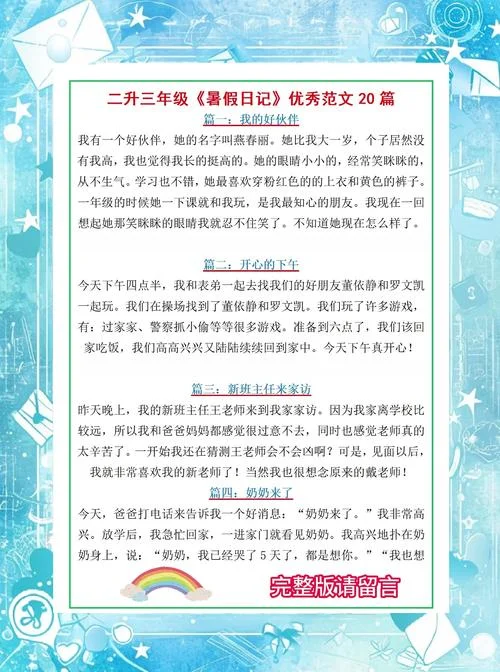 二升三年级《暑假日记》优秀范文 20 篇

篇一：我的好伙伴

我有一个好伙伴，她的名字叫燕春丽。她比我大一岁，个子居然没有我高，我也觉得我长的挺高的。她的眼睛小小的，经常笑眯眯的，从不生气。学习也不错，她最喜欢穿粉红色的的上衣和黄色的裤子。一年级的时候她一下课就和我玩，是我最知心的朋友。我现在一回想起她那笑眯眯的眼睛我就忍不住笑了。不知道她现在怎么样了。

篇二：开心的下午

今天下午四点半，我和表弟一起去找我们的好朋友董依静和罗文凯一起玩。我们在操场找到了董依静和罗文凯。我们玩了许多游戏，有：过家家、警察抓小偷等等很多游戏。准备到六点了，我们该回家吃饭，我们高高兴兴又陆陆续续回到家中。今天下午真开心！

篇三：新班主任来家访

昨天晚上，我的新班主任王老师来到我家家访。因为我家离学校比较远，所以我和爸爸妈妈都感觉很过意不去，同时也感觉老师真的太辛苦了。一开始我还在猜测王老师会不会凶啊？可是，见面以后，我就非常喜欢我的新老师了！当然我也很想念原来的戴老师！

篇四：奶奶来了

今天，爸爸打电话来告诉我一个好消息：“奶奶来了。”我非常高兴。放学后，我急忙回家，一进家门就看见奶奶。我高兴地扑在奶奶身上，说：“奶奶，我已经哭了 5 天了，都是想你。”“我也想

完整版请留言